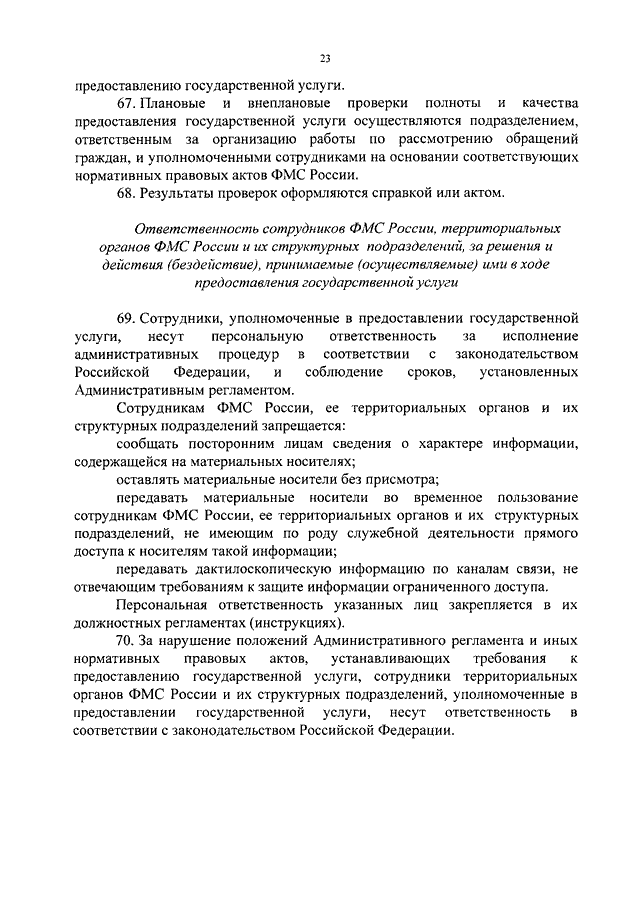 23

предоставлению государственной услуги.

67. Плановые и внеплановые проверки полноты и качества предоставления государственной услуги осуществляются подразделением, ответственным за организацию работы по рассмотрению обращений граждан, и уполномоченными сотрудниками на основании соответствующих нормативных правовых актов ФМС России.

68. Результаты проверок оформляются справкой или актом.

Ответственность сотрудников ФМС России, территориальных органов ФМС России и их структурных подразделений, за решения и действия (бездействие), принимаемые (осуществляемые) ими в ходе предоставления государственной услуги

69. Сотрудники, уполномоченные в предоставлении государственной услуги, несут персональную ответственность за исполнение административных процедур в соответствии с законодательством Российской Федерации, и соблюдение сроков, установленных Административным регламентом.

Сотрудникам ФМС России, ее территориальных органов и их структурных подразделений запрещается:

сообщать посторонним лицам сведения о характере информации, содержащейся на материальных носителях;

оставлять материальные носители без присмотра;

передавать материальные носители во временное пользование сотрудникам ФМС России, ее территориальных органов и их структурных подразделений, не имеющим по роду служебной деятельности прямого доступа к носителям такой информации;

передавать дактилоскопическую информацию по каналам связи, не отвечающим требованиям к защите информации ограниченного доступа.

Персональная ответственность указанных лиц закрепляется в их должностных регламентах (инструкциях).

70. За нарушение положений Административного регламента и иных нормативных правовых актов, устанавливающих требования к предоставлению государственной услуги, сотрудники территориальных органов ФМС России и их структурных подразделений, уполномоченные в предоставлении государственной услуги, несут ответственность в соответствии с законодательством Российской Федерации.